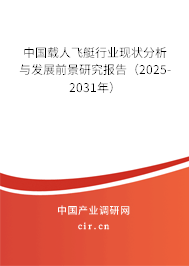 中国载人飞艇行业现状分析与发展前景研究报告（2025-2031年）

中国产业调研网
cir.cn